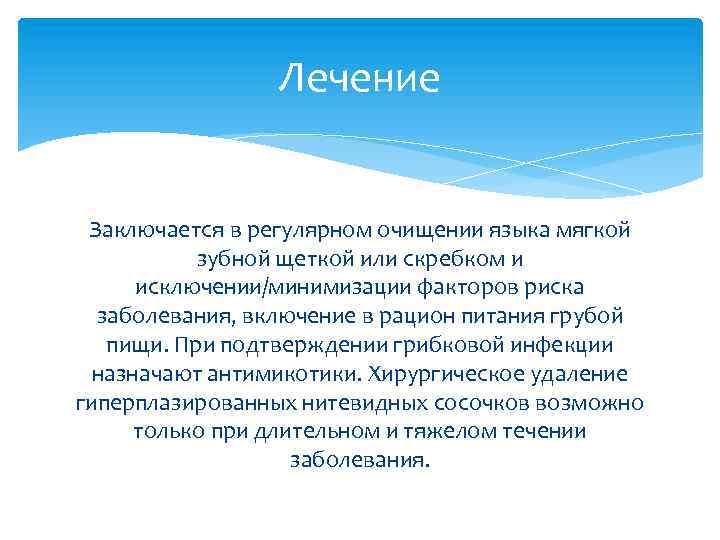 Лечение

Заключается в регулярном очищении языка мягкой зубной щеткой или скребком и исключении/минимизации факторов риска заболевания, включение в рацион питания грубой пищи. При подтверждении грибковой инфекции назначают антимикотики. Хирургическое удаление гиперплазированных нитевидных сосочков возможно только при длительном и тяжелом течении заболевания.